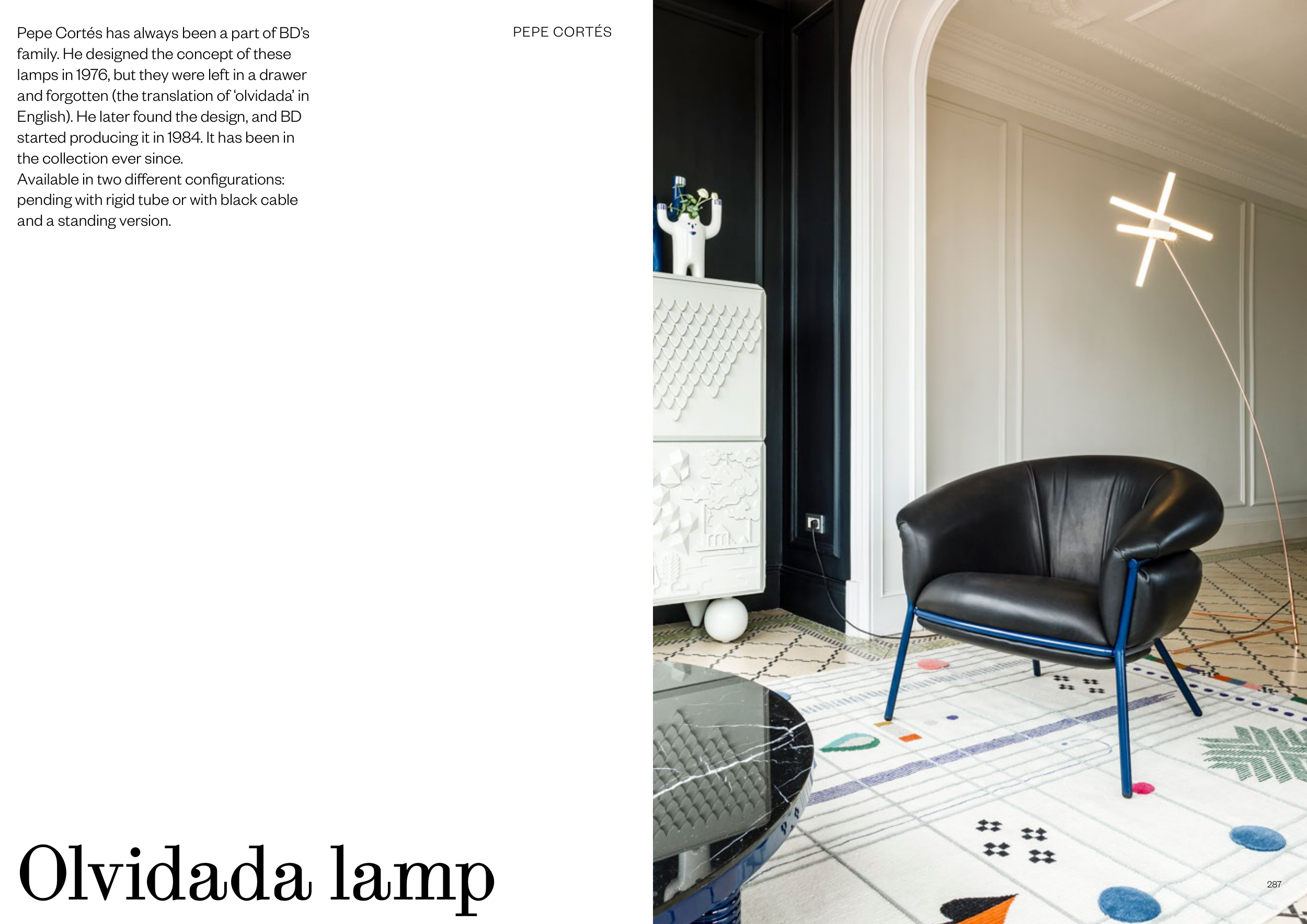 Pepe Cortés has always been a part of BD's family. He designed the concept of these lamps in 1976, but they were left in a drawer and forgotten (the translation of 'olvidada' in English). He later found the design, and BD started producing it in 1984. It has been in the collection ever since.
Available in two different configurations: pending with rigid tube or with black cable and a standing version.

PEPE CORTÉS

Olvidada lamp

287